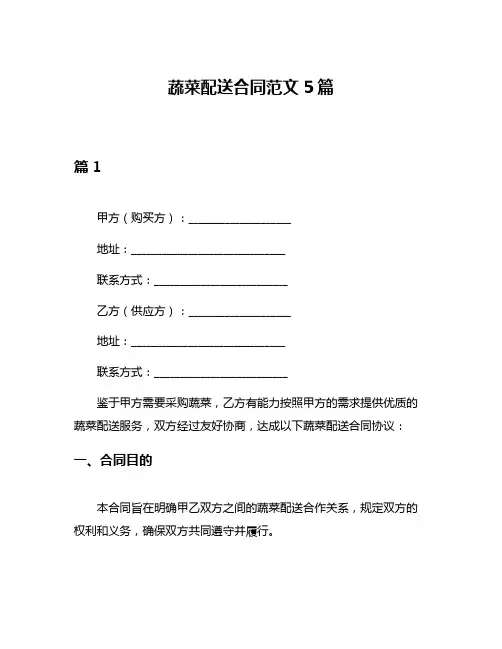 蔬菜配送合同范文 5 篇

篇 1

甲方（购买方）：____________________

地址：______________________________

联系方式：__________________________

乙方（供应方）：____________________

地址：______________________________

联系方式：__________________________

鉴于甲方需要采购蔬菜，乙方有能力按照甲方的需求提供优质的蔬菜配送服务，双方经过友好协商，达成以下蔬菜配送合同协议：

一、合同目的

本合同旨在明确甲乙双方之间的蔬菜配送合作关系，规定双方的权利和义务，确保双方共同遵守并履行。